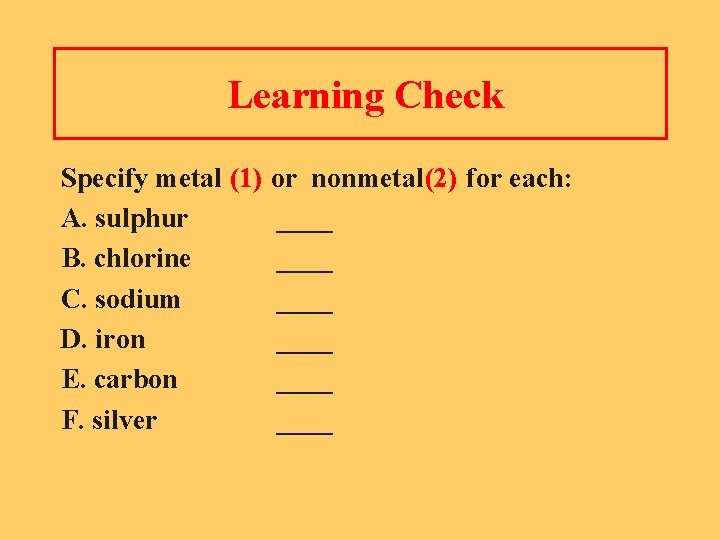 Learning Check

Specify metal (1) or nonmetal(2) for each:

A. sulphur ____
B. chlorine ____
C. sodium ____
D. iron ____
E. carbon ____
F. silver ____